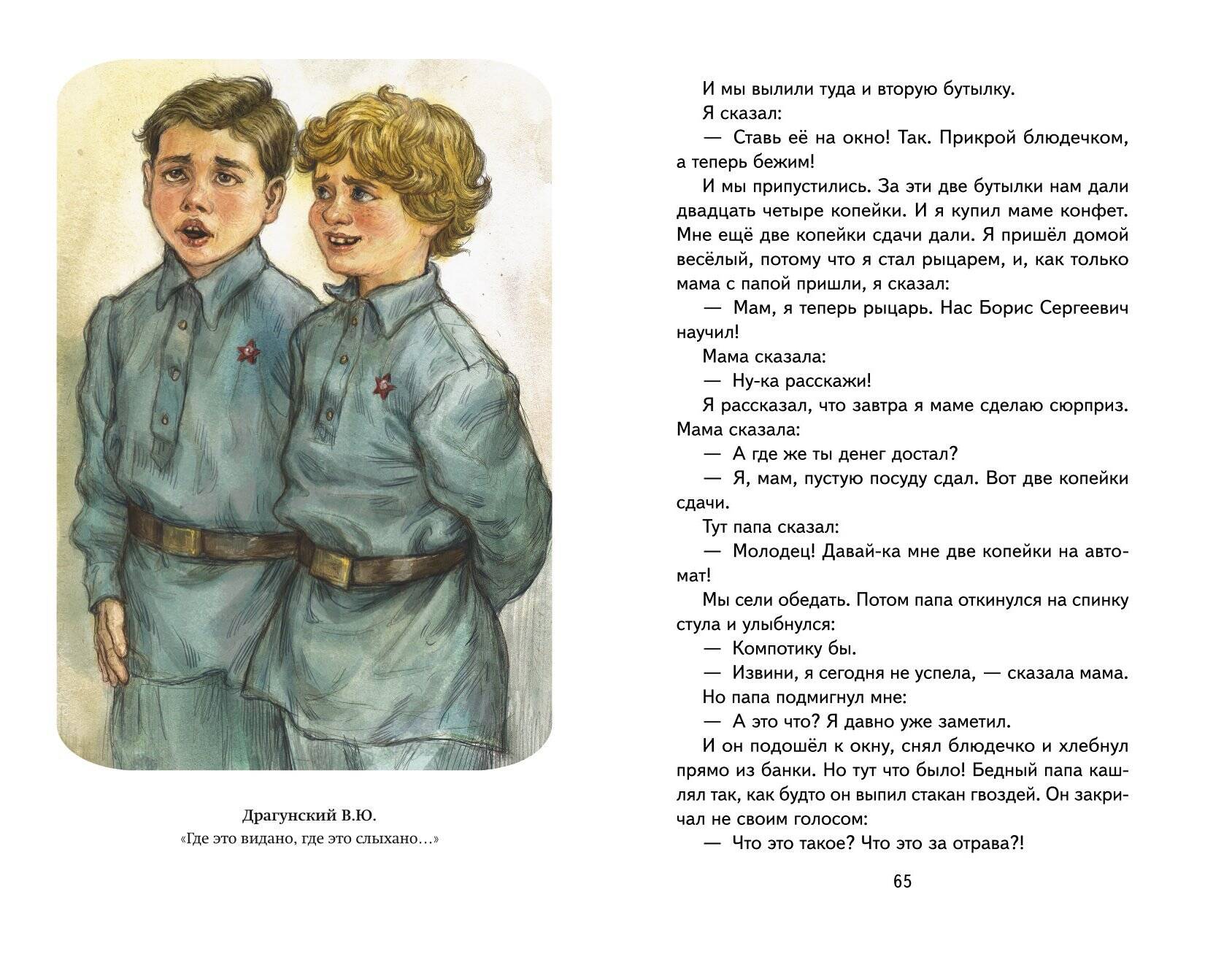 Драгунский В.Ю.
«Где это видано, где это слыхано…»

И мы вылили туда и вторую бутылку.

Я сказал:

— Ставь её на окно! Так. Прикрой блюдечком, а теперь бежим!

И мы припустились. За эти две бутылки нам дали двадцать четыре копейки. И я купил маме конфет. Мне ещё две копейки сдачи дали. Я пришёл домой весёлый, потому что я стал рыцарем, и, как только мама с папой пришли, я сказал:

— Мам, я теперь рыцарь. Нас Борис Сергеевич научил!

Мама сказала:

— Ну-ка расскажи!

Я рассказал, что завтра я маме сделаю сюрприз. Мама сказала:

— А где же ты денег достал?

— Я, мам, пустую посуду сдал. Вот две копейки сдачи.

Тут папа сказал:

— Молодец! Давай-ка мне две копейки на автомат!

Мы сели обедать. Потом папа откинулся на спинку стула и улыбнулся:

— Компотику бы.

— Извини, я сегодня не успела, — сказала мама.

Но папа подмигнул мне:

— А это что? Я давно уже заметил.

И он подошёл к окну, снял блюдечко и хлебнул прямо из банки. Но тут что было! Бедный папа кашлял так, как будто он выпил стакан гвоздей. Он закричал не своим голосом:

— Что это такое? Что это за отрава?!

65